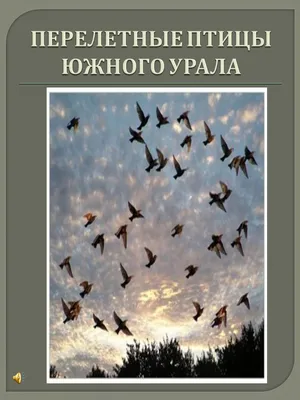 ПЕРЕЛЕТНЫЕ ПТИЦЫ ЮЖНОГО УРАЛА